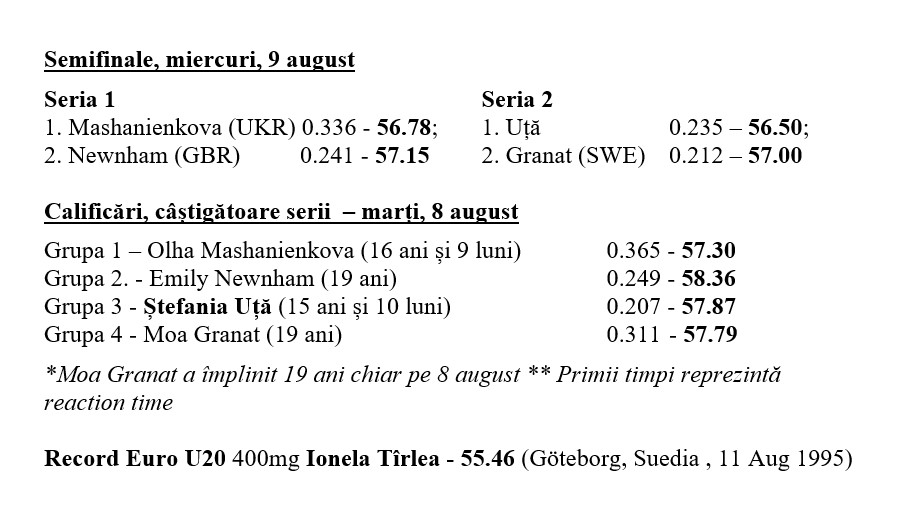 Semifinale, miercuri, 9 august

Seria 1
1. Mashanienkova (UKR) 0.336 - 56.78;
2. Newnham (GBR) 0.241 - 57.15

Seria 2
1. Uță 0.235 – 56.50;
2. Granat (SWE) 0.212 – 57.00

Calificări, câștigătoare serii – marți, 8 august

Grupa 1 – Olha Mashanienkova (16 ani și 9 luni) 0.365 - 57.30
Grupa 2. - Emily Newnham (19 ani) 0.249 - 58.36
Grupa 3 - Ștefania Uță (15 ani și 10 luni) 0.207 - 57.87
Grupa 4 - Moa Granat (19 ani) 0.311 - 57.79

*Moa Granat a împlinit 19 ani chiar pe 8 august ** Primii timpi reprezintă reaction time

Record Euro U20 400mg Ionela Tîrlea - 55.46 (Göteborg, Suedia , 11 Aug 1995)